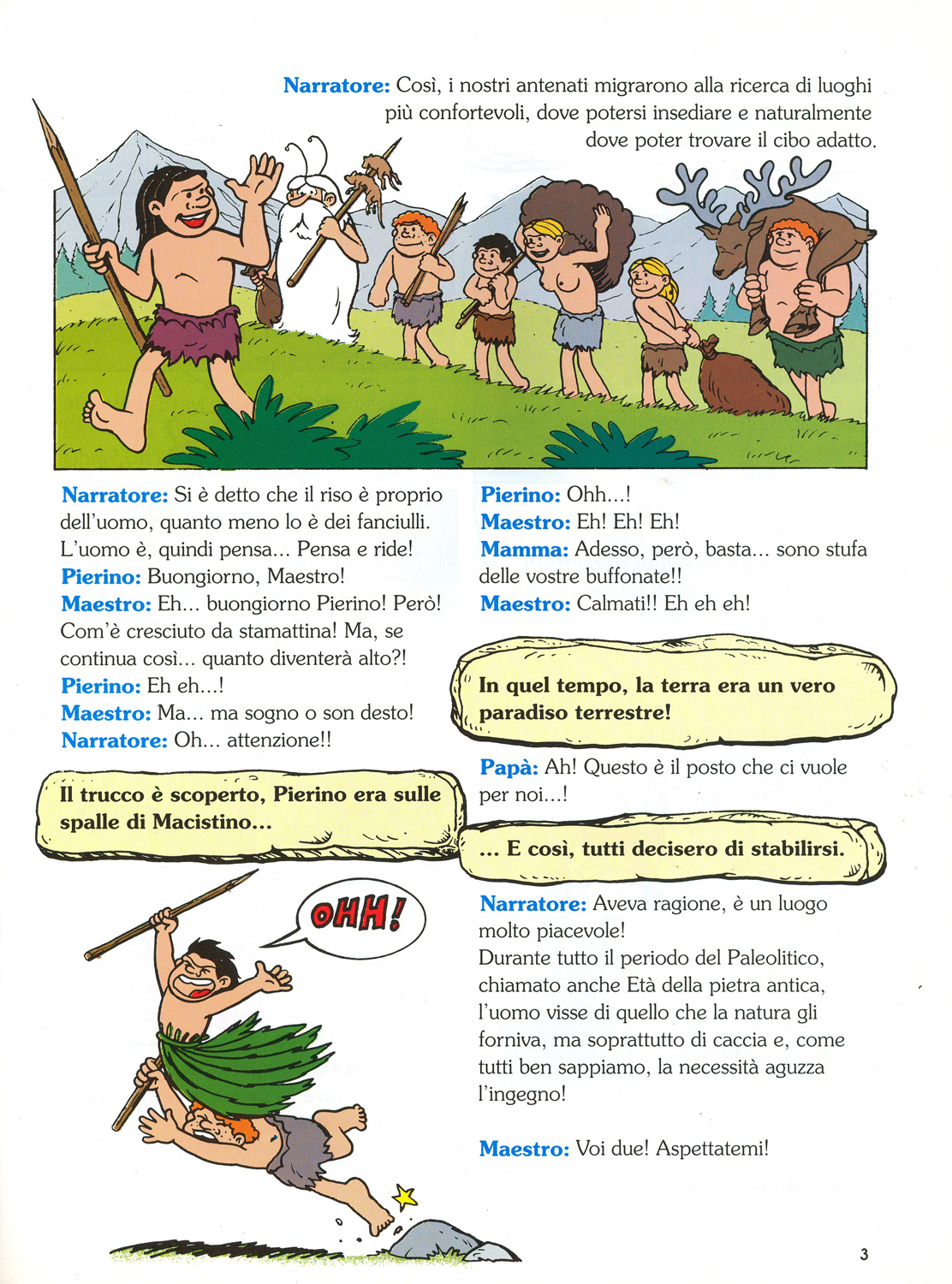 Narratore: Così, i nostri antenati migrarono alla ricerca di luoghi più confortevoli, dove potersi insediare e naturalmente dove poter trovare il cibo adatto.

Narratore: Si è detto che il riso è proprio dell'uomo, quanto meno lo è dei fanciulli. L'uomo è, quindi pensa... Pensa e ride!
Pierino: Buongiorno, Maestro!
Maestro: Eh... buongiorno Pierino! Però! Com'è cresciuto da stamattina! Ma, se continua così... quanto diventerà alto?!
Pierino: Eh eh...!
Maestro: Ma... ma sogno o son desto!
Narratore: Oh... attenzione!!

Il trucco è scoperto, Pierino era sulle spalle di Macistino...

OHH!

Pierino: Ohh...!
Maestro: Eh! Eh! Eh!
Mamma: Adesso, però, basta... sono stufa delle vostre buffonate!!
Maestro: Calmati!! Eh eh eh!

In quel tempo, la terra era un vero paradiso terrestre!

Papà: Ah! Questo è il posto che ci vuole per noi...!

... E così, tutti decisero di stabilirsi.

Narratore: Aveva ragione, è un luogo molto piacevole!
Durante tutto il periodo del Paleolitico, chiamato anche Età della pietra antica, l'uomo visse di quello che la natura gli forniva, ma soprattutto di caccia e, come tutti ben sappiamo, la necessità aguzza l'ingegno!

Maestro: Voi due! Aspettatemi!

3